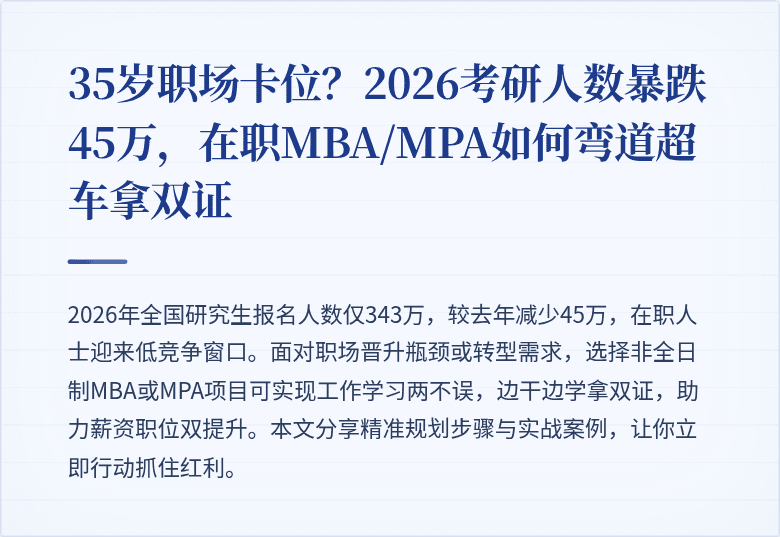 35岁职场卡位？2026考研人数暴跌45万，在职MBA/MPA如何弯道超车拿双证

2026年全国研究生报名人数仅343万，较去年减少45万，在职人士迎来低竞争窗口。面对职场晋升瓶颈或转型需求，选择非全日制MBA或MPA项目可实现工作学习两不误，边干边学拿双证，助力薪资职位双提升。本文分享精准规划步骤与实战案例，让你立即行动抓住红利。